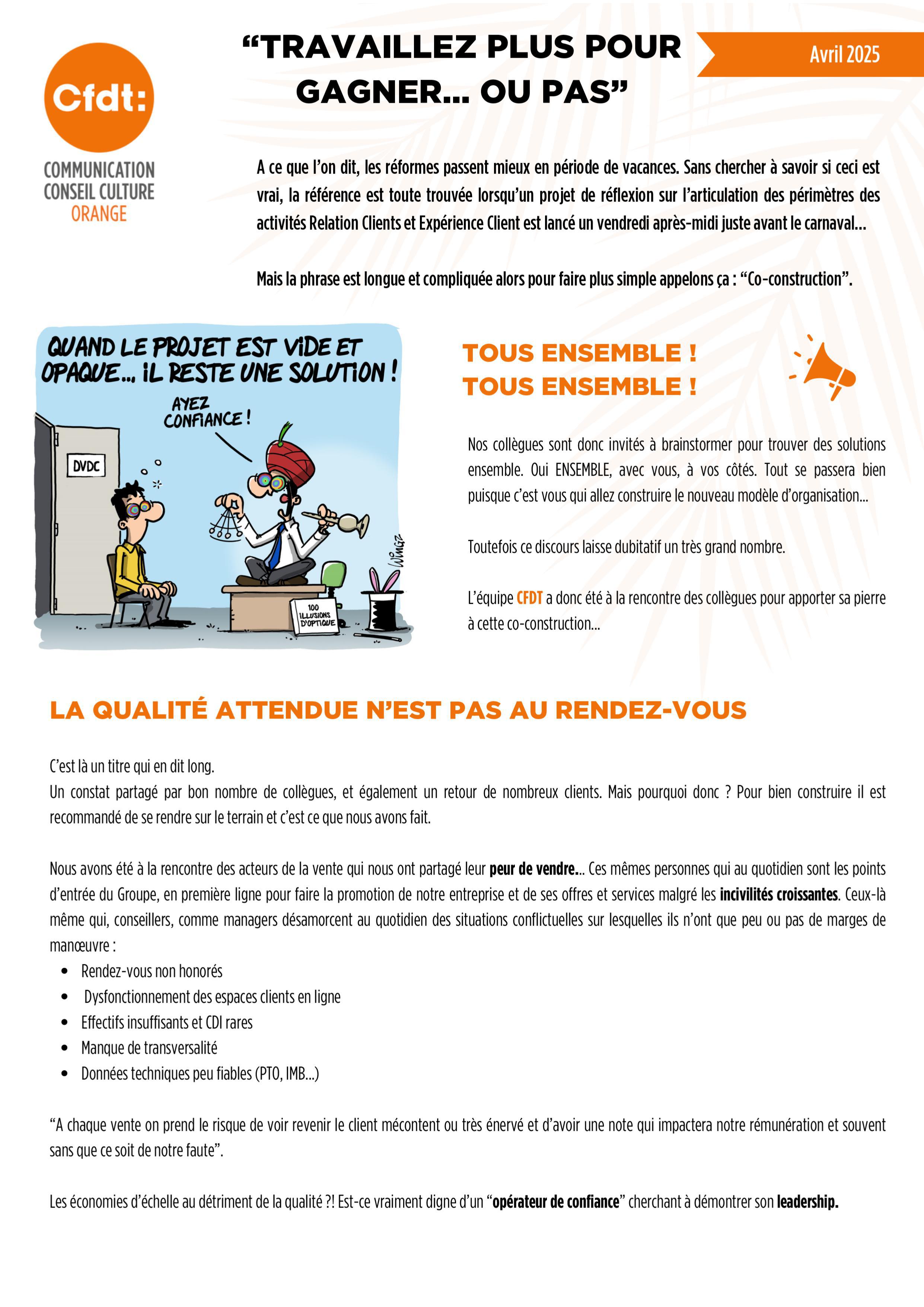 Cfdt:

COMMUNICATION
CONSEIL CULTURE
ORANGE

"TRAVAILLEZ PLUS POUR GAGNER... OU PAS"

Avril 2025

A ce que l'on dit, les réformes passent mieux en période de vacances. Sans chercher à savoir si ceci est vrai, la référence est toute trouvée lorsqu'un projet de réflexion sur l'articulation des périmètres des activités Relation Clients et Expérience Client est lancé un vendredi après-midi juste avant le carnaval...

Mais la phrase est longue et compliquée alors pour faire plus simple appelons ça : "Co-construction".

QUAND LE PROJET EST VIDE ET OPAQUE... IL RESTE UNE SOLUTION !

AYEZ CONFIANCE !

DVDC

100 ILLUSIONS D'OPTIQUE

WINGZ

TOUS ENSEMBLE !
TOUS ENSEMBLE !

Nos collègues sont donc invités à brainstormer pour trouver des solutions ensemble. Oui ENSEMBLE, avec vous, à vos côtés. Tout se passera bien puisque c'est vous qui allez construire le nouveau modèle d'organisation...

Toutefois ce discours laisse dubitatif un très grand nombre.

L'équipe CFDT a donc été à la rencontre des collègues pour apporter sa pierre à cette co-construction...

LA QUALITÉ ATTENDUE N'EST PAS AU RENDEZ-VOUS

C'est là un titre qui en dit long.
Un constat partagé par bon nombre de collègues, et également un retour de nombreux clients. Mais pourquoi donc ? Pour bien construire il est recommandé de se rendre sur le terrain et c'est ce que nous avons fait.

Nous avons été à la rencontre des acteurs de la vente qui nous ont partagé leur peur de vendre... Ces mêmes personnes qui au quotidien sont les points d'entrée du Groupe, en première ligne pour faire la promotion de notre entreprise et de ses offres et services malgré les incivilités croissantes. Ceux-là même qui, conseillers, comme managers désamorcent au quotidien des situations conflictuelles sur lesquelles ils n'ont que peu ou pas de marges de manœuvre :
• Rendez-vous non honorés
• Dysfonctionnement des espaces clients en ligne
• Effectifs insuffisants et CDI rares
• Manque de transversalité
• Données techniques peu fiables (PTO, IMB...)

"A chaque vente on prend le risque de voir revenir le client mécontent ou très énervé et d'avoir une note qui impactera notre rémunération et souvent sans que ce soit de notre faute".

Les économies d'échelle au détriment de la qualité ?! Est-ce vraiment digne d'un "opérateur de confiance" cherchant à démontrer son leadership.